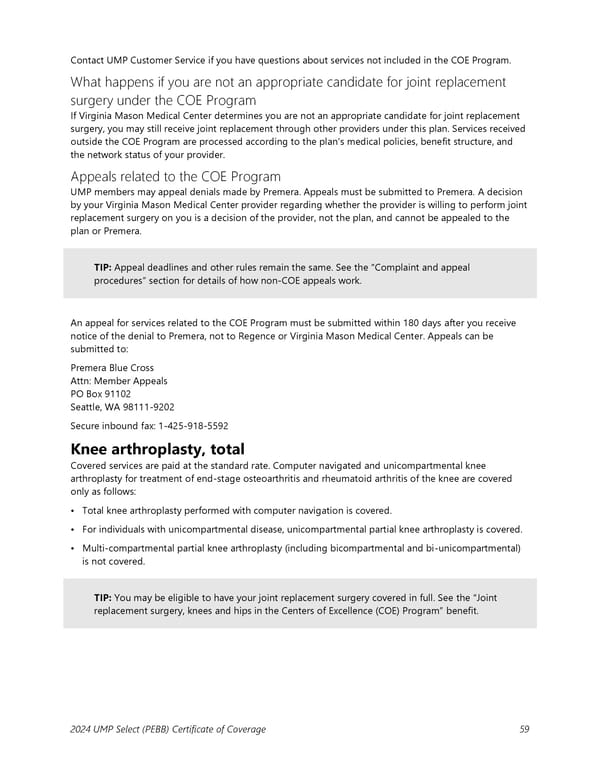 Contact UMP Customer Service if you have questions about services not included in the COE Program.

What happens if you are not an appropriate candidate for joint replacement surgery under the COE Program

If Virginia Mason Medical Center determines you are not an appropriate candidate for joint replacement surgery, you may still receive joint replacement through other providers under this plan. Services received outside the COE Program are processed according to the plan's medical policies, benefit structure, and the network status of your provider.

Appeals related to the COE Program

UMP members may appeal denials made by Premera. Appeals must be submitted to Premera. A decision by your Virginia Mason Medical Center provider regarding whether the provider is willing to perform joint replacement surgery on you is a decision of the provider, not the plan, and cannot be appealed to the plan or Premera.

TIP: Appeal deadlines and other rules remain the same. See the "Complaint and appeal procedures" section for details of how non-COE appeals work.

An appeal for services related to the COE Program must be submitted within 180 days after you receive notice of the denial to Premera, not to Regence or Virginia Mason Medical Center. Appeals can be submitted to:

Premera Blue Cross
Attn: Member Appeals
PO Box 91102
Seattle, WA 98111-9202

Secure inbound fax: 1-425-918-5592

Knee arthroplasty, total

Covered services are paid at the standard rate. Computer navigated and unicompartmental knee arthroplasty for treatment of end-stage osteoarthritis and rheumatoid arthritis of the knee are covered only as follows:

• Total knee arthroplasty performed with computer navigation is covered.
• For individuals with unicompartmental disease, unicompartmental partial knee arthroplasty is covered.
• Multi-compartmental partial knee arthroplasty (including bicompartmental and bi-unicompartmental) is not covered.

TIP: You may be eligible to have your joint replacement surgery covered in full. See the "Joint replacement surgery, knees and hips in the Centers of Excellence (COE) Program" benefit.

2024 UMP Select (PEBB) Certificate of Coverage 59